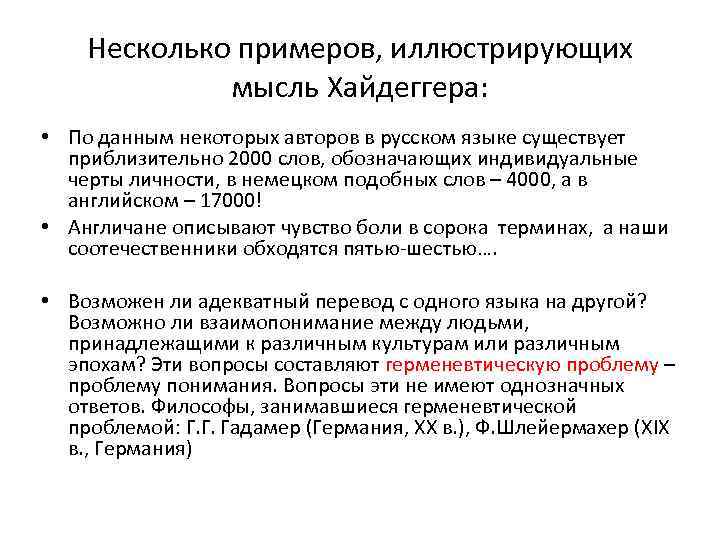 Несколько примеров, иллюстрирующих мысль Хайдеггера:

• По данным некоторых авторов в русском языке существует приблизительно 2000 слов, обозначающих индивидуальные черты личности, в немецком подобных слов – 4000, а в английском – 17000!
• Англичане описывают чувство боли в сорока терминах, а наши соотечественники обходятся пятью-шестью….

• Возможен ли адекватный перевод с одного языка на другой? Возможно ли взаимопонимание между людьми, принадлежащими к различным культурам или различным эпохам? Эти вопросы составляют герменевтическую проблему – проблему понимания. Вопросы эти не имеют однозначных ответов. Философы, занимавшиеся герменевтической проблемой: Г.Г. Гадамер (Германия, XX в.), Ф.Шлейермахер (XIX в., Германия)